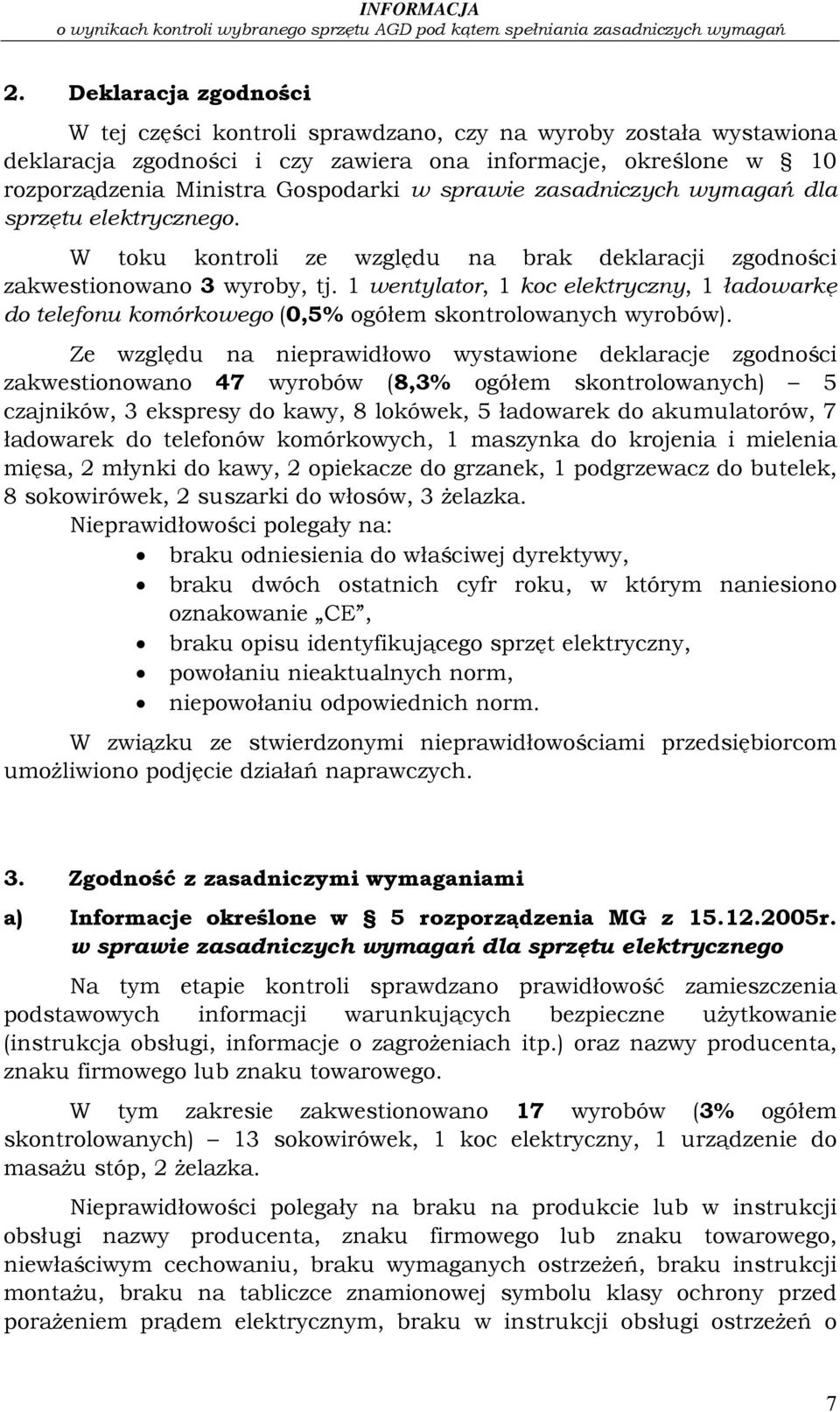 INFORMACJA
o wynikach kontroli wybranego sprzętu AGD pod kątem spełniania zasadniczych wymagań

2. Deklaracja zgodności

W tej części kontroli sprawdzano, czy na wyroby została wystawiona deklaracja zgodności i czy zawiera ona informacje, określone w § 10 rozporządzenia Ministra Gospodarki w sprawie zasadniczych wymagań dla sprzętu elektrycznego.

W toku kontroli ze względu na brak deklaracji zgodności zakwestionowano 3 wyroby, tj. 1 wentylator, 1 koc elektryczny, 1 ładowarkę do telefonu komórkowego (0,5% ogółem skontrolowanych wyrobów).

Ze względu na nieprawidłowo wystawione deklaracje zgodności zakwestionowano 47 wyrobów (8,3% ogółem skontrolowanych) – 5 czajników, 3 ekspresy do kawy, 8 lokówek, 5 ładowarek do akumulatorów, 7 ładowarek do telefonów komórkowych, 1 maszynka do krojenia i mielenia mięsa, 2 młynki do kawy, 2 opiekacze do grzanek, 1 podgrzewacz do butelek, 8 sokowirówek, 2 suszarki do włosów, 3 żelazka.
Nieprawidłowości polegały na:
• braku odniesienia do właściwej dyrektywy,
• braku dwóch ostatnich cyfr roku, w którym naniesiono oznakowanie „CE”,
• braku opisu identyfikującego sprzęt elektryczny,
• powołaniu nieaktualnych norm,
• niepowołaniu odpowiednich norm.

W związku ze stwierdzonymi nieprawidłowościami przedsiębiorcom umożliwiono podjęcie działań naprawczych.

3. Zgodność z zasadniczymi wymaganiami

a) Informacje określone w § 5 rozporządzenia MG z 15.12.2005r. w sprawie zasadniczych wymagań dla sprzętu elektrycznego

Na tym etapie kontroli sprawdzano prawidłowość zamieszczenia podstawowych informacji warunkujących bezpieczne użytkowanie (instrukcja obsługi, informacje o zagrożeniach itp.) oraz nazwy producenta, znaku firmowego lub znaku towarowego.

W tym zakresie zakwestionowano 17 wyrobów (3% ogółem skontrolowanych) – 13 sokowirówek, 1 koc elektryczny, 1 urządzenie do masażu stóp, 2 żelazka.

Nieprawidłowości polegały na braku na produkcie lub w instrukcji obsługi nazwy producenta, znaku firmowego lub znaku towarowego, niewłaściwym cechowaniu, braku wymaganych ostrzeżeń, braku instrukcji montażu, braku na tabliczce znamionowej symbolu klasy ochrony przed porażeniem prądem elektrycznym, braku w instrukcji obsługi ostrzeżeń o

7